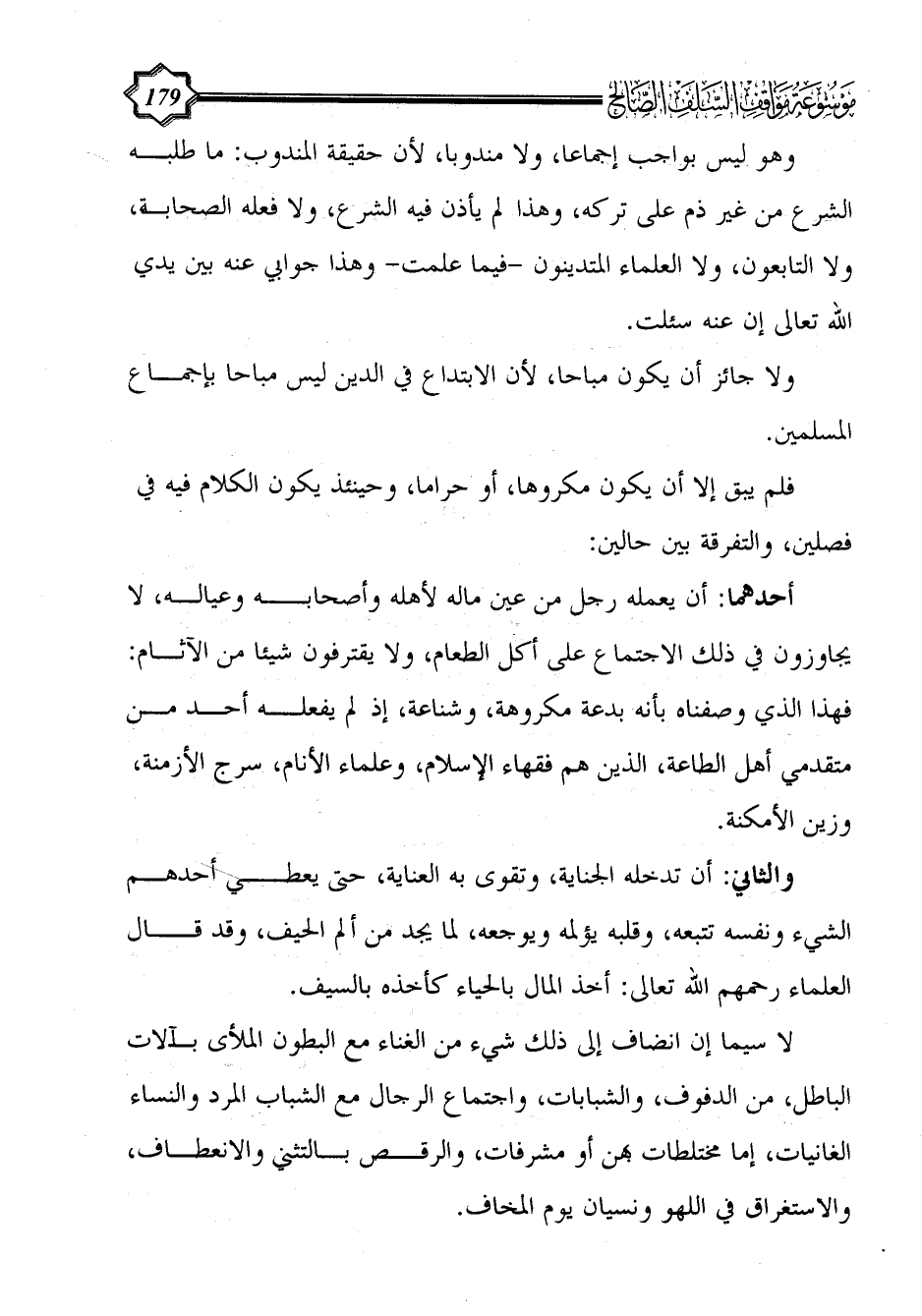 موسوعة مواقف السلف الصالح 179

وهو ليس بواجب إجماعا، ولا مندوبا، لأن حقيقة المندوب: ما طلبه الشرع من غير ذم على تركه، وهذا لم يأذن فيه الشرع، ولا فعله الصحابة، ولا التابعون، ولا العلماء المتدينون -فيما علمت- وهذا جوابي عنه بين يدي الله تعالى إن عنه سئلت.

ولا جائز أن يكون مباحا، لأن الابتداع في الدين ليس مباحا بإجماع المسلمين.

فلم يبق إلا أن يكون مكروها، أو حراما، وحينئذ يكون الكلام فيه في فصلين، والتفرقة بين حالين:

أحدهما: أن يعمله رجل من عين ماله لأهله وأصحابه وعياله، لا يجاوزون في ذلك الاجتماع على أكل الطعام، ولا يقترفون شيئا من الآثام: فهذا الذي وصفناه بأنه بدعة مكروهة، وشناعة، إذ لم يفعله أحد من متقدمي أهل الطاعة، الذين هم فقهاء الإسلام، وعلماء الأنام، سرج الأزمنة، وزين الأمكنة.

والثاني: أن تدخله الجناية، وتقوى به العناية، حتى يعطي أحدهم الشيء ونفسه تتبعه، وقلبه يؤلمه ويوجعه، لما يجد من ألم الحيف، وقد قال العلماء رحمهم الله تعالى: أخذ المال بالحياء كأخذه بالسيف.

لا سيما إن انضاف إلى ذلك شيء من الغناء مع البطون الملأى بآلات الباطل، من الدفوف، والشبابات، واجتماع الرجال مع الشباب المرد والنساء الغانيات، إما مختلطات بهن أو مشرفات، والرقص بالتثني والانعطاف، والاستغراق في اللهو ونسيان يوم المخاف.